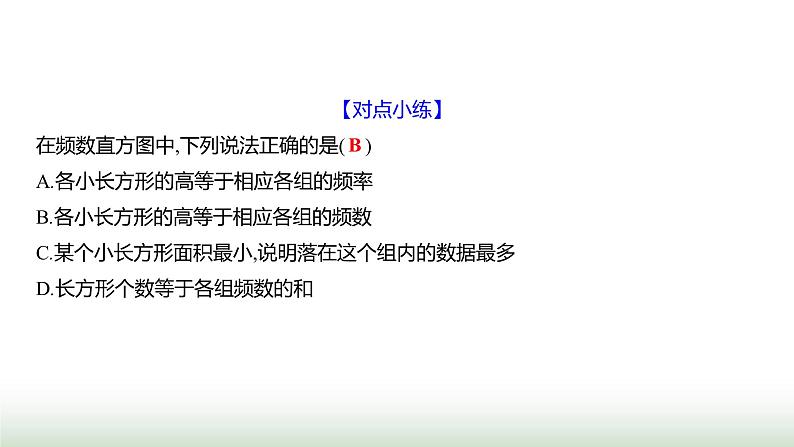 【对点小练】

在频数直方图中,下列说法正确的是( B )

A.各小长方形的高等于相应各组的频率

B.各小长方形的高等于相应各组的频数

C.某个小长方形面积最小,说明落在这个组内的数据最多

D.长方形个数等于各组频数的和